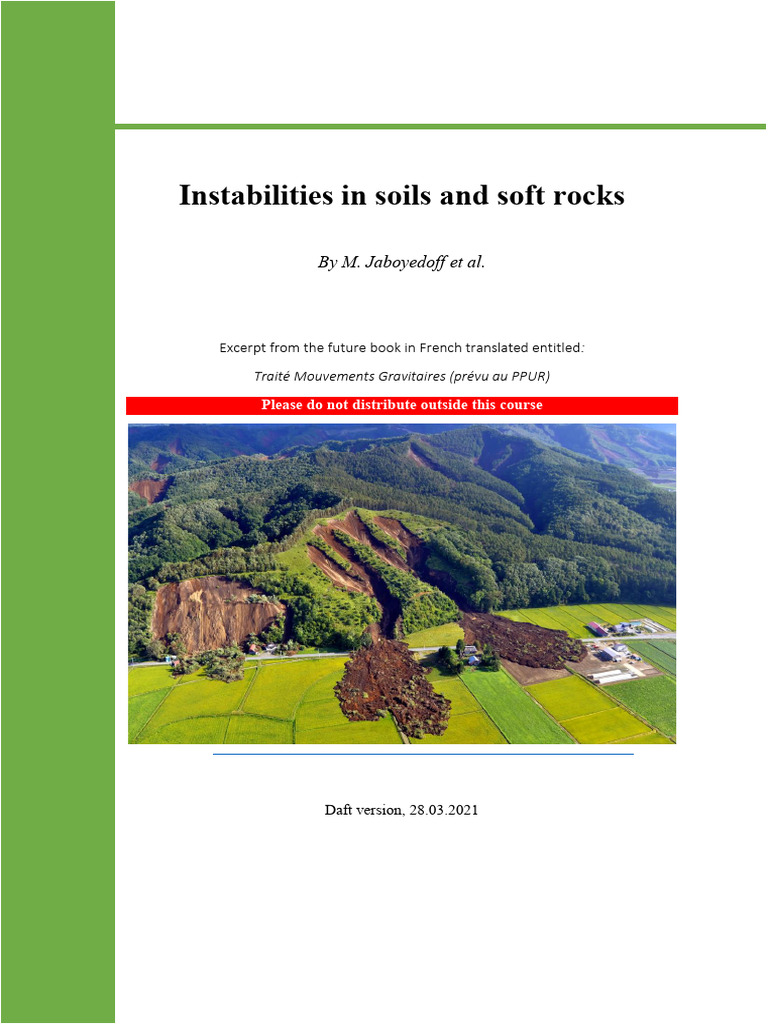 Instabilities in soils and soft rocks

By M. Jaboyedoff et al.

Excerpt from the future book in French translated entitled:

Traité Mouvements Gravitaires (prévu au PPUR)

Please do not distribute outside this course

Daft version, 28.03.2021